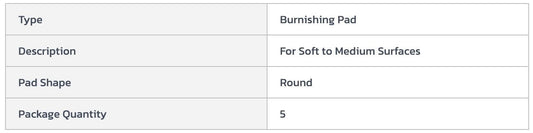 | Type | Burnishing Pad |
|---|---|
| Description | For Soft to Medium Surfaces |
| Pad Shape | Round |
| Package Quantity | 5 |